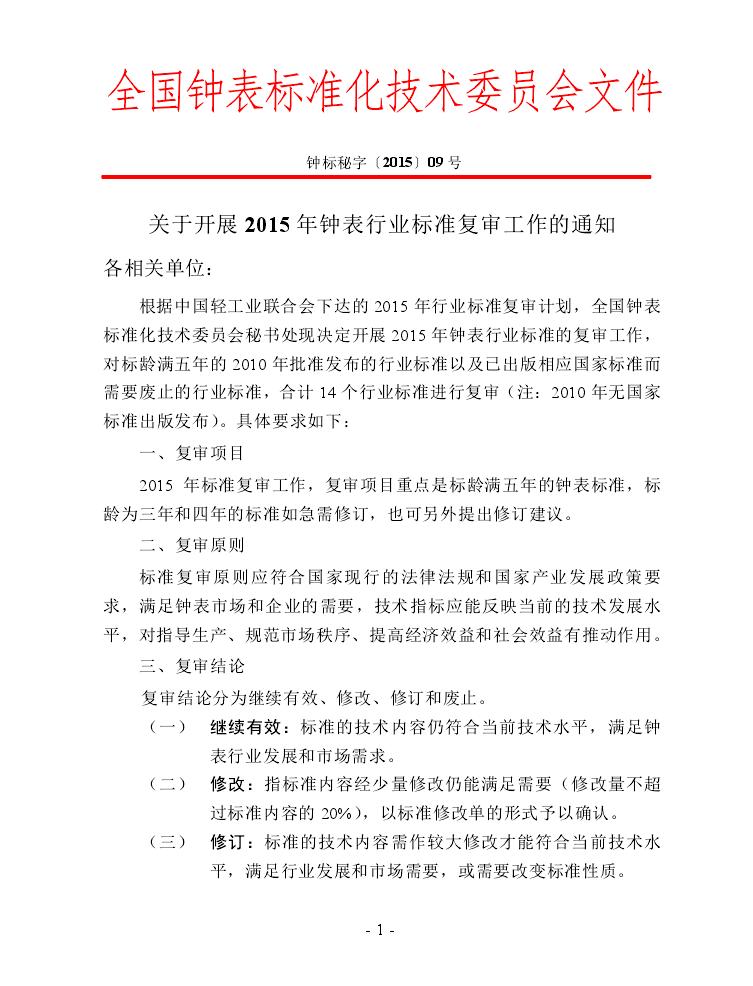 全国钟表标准化技术委员会文件

钟标秘字〔2015〕09 号

关于开展 2015 年钟表行业标准复审工作的通知

各相关单位：

根据中国轻工业联合会下达的 2015 年行业标准复审计划，全国钟表标准化技术委员会秘书处现决定开展 2015 年钟表行业标准的复审工作，对标龄满五年的 2010 年批准发布的行业标准以及已出版相应国家标准而需要废止的行业标准，合计 14 个行业标准进行复审（注：2010 年无国家标准出版发布）。具体要求如下：

一、复审项目

2015 年标准复审工作，复审项目重点是标龄满五年的钟表标准，标龄为三年和四年的标准如急需修订，也可另外提出修订建议。

二、复审原则

标准复审原则应符合国家现行的法律法规和国家产业发展政策要求，满足钟表市场和企业的需要，技术指标应能反映当前的技术发展水平，对指导生产、规范市场秩序、提高经济效益和社会效益有推动作用。

三、复审结论

复审结论分为继续有效、修改、修订和废止。

（一） 继续有效：标准的技术内容仍符合当前技术水平，满足钟表行业发展和市场需求。

（二） 修改：指标准内容经少量修改仍能满足需要（修改量不超过标准内容的 20%），以标准修改单的形式予以确认。

（三） 修订：标准的技术内容需作较大修改才能符合当前技术水平，满足行业发展和市场需要，或需要改变标准性质。

- 1 -